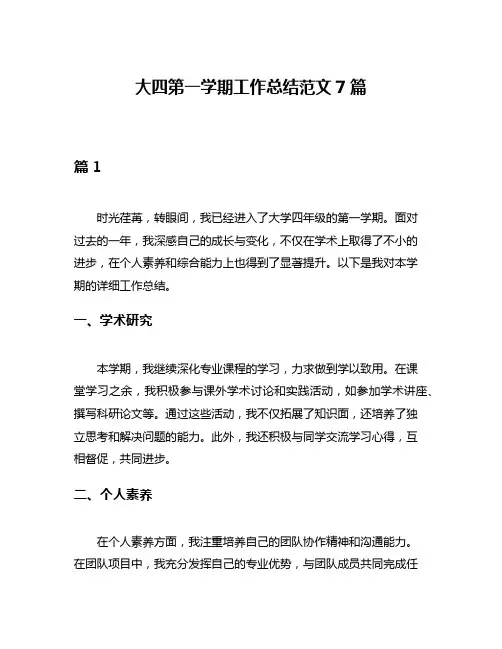 大四第一学期工作总结范文 7 篇

篇 1

时光荏苒，转眼间，我已经进入了大学四年级的第一学期。面对过去的一年，我深感自己的成长与变化，不仅在学术上取得了不小的进步，在个人素养和综合能力上也得到了显著提升。以下是我对本学期的详细工作总结。

一、学术研究

本学期，我继续深化专业课程的学习，力求做到学以致用。在课堂学习之余，我积极参与课外学术讨论和实践活动，如参加学术讲座、撰写科研论文等。通过这些活动，我不仅拓展了知识面，还培养了独立思考和解决问题的能力。此外，我还积极与同学交流学习心得，互相督促，共同进步。

二、个人素养

在个人素养方面，我注重培养自己的团队协作精神和沟通能力。在团队项目中，我充分发挥自己的专业优势，与团队成员共同完成任